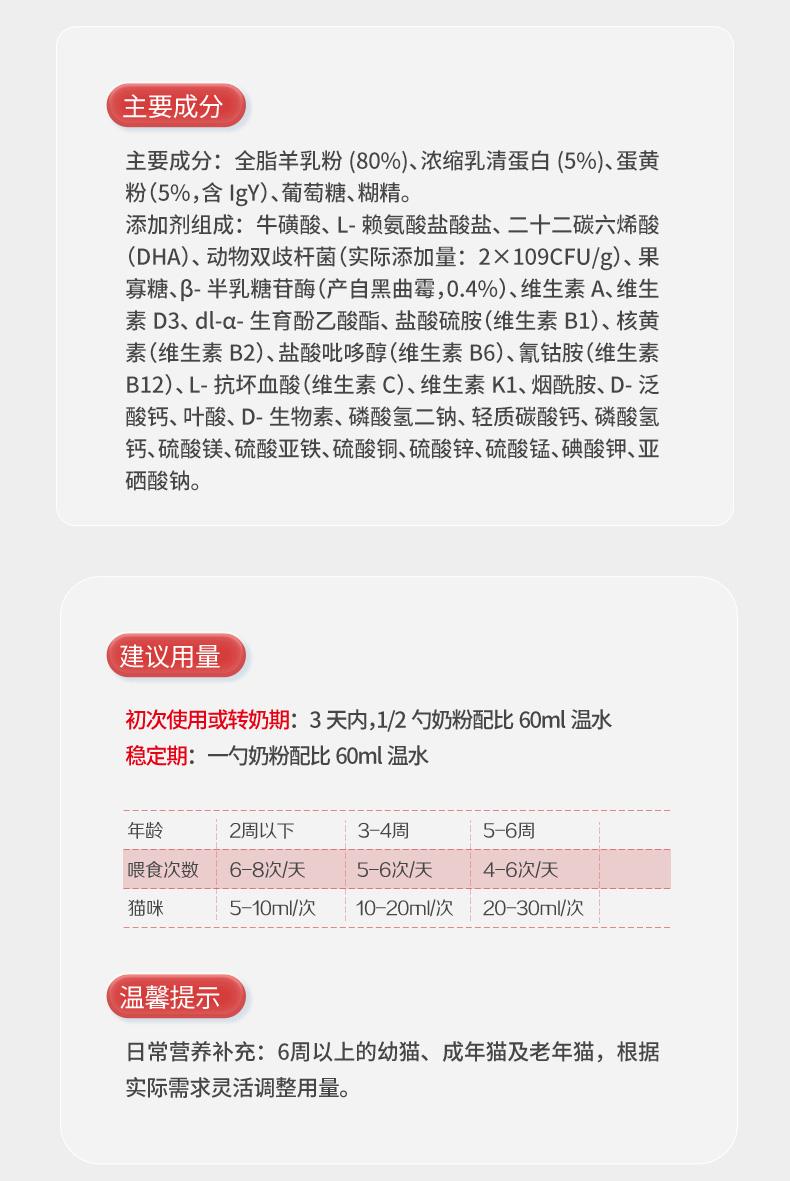 主要成分

主要成分：全脂羊乳粉(80%)、浓缩乳清蛋白(5%)、蛋黄粉(5%，含IgY)、葡萄糖、糊精。
添加剂组成：牛磺酸、L-赖氨酸盐酸盐、二十二碳六烯酸(DHA)、动物双歧杆菌(实际添加量：2×109CFU/g)、果寡糖、β-半乳糖苷酶(产自黑曲霉，0.4%)、维生素A、维生素D3、dl-α-生育酚乙酸酯、盐酸硫胺(维生素B1)、核黄素(维生素B2)、盐酸吡哆醇(维生素B6)、氰钴胺(维生素B12)、L-抗坏血酸(维生素C)、维生素K1、烟酰胺、D-泛酸钙、叶酸、D-生物素、磷酸氢二钠、轻质碳酸钙、磷酸氢钙、硫酸镁、硫酸亚铁、硫酸铜、硫酸锌、硫酸锰、碘酸钾、亚硒酸钠。

建议用量

初次使用或转奶期：3天内，1/2勺奶粉配比60ml温水
稳定期：一勺奶粉配比60ml温水

| 年龄 | 2周以下 | 3-4周 | 5-6周 |
|---|---|---|---|
| 喂食次数 | 6-8次/天 | 5-6次/天 | 4-6次/天 |
| 猫咪 | 5-10ml/次 | 10-20ml/次 | 20-30ml/次 |

温馨提示

日常营养补充：6周以上的幼猫、成年猫及老年猫，根据实际需求灵活调整用量。